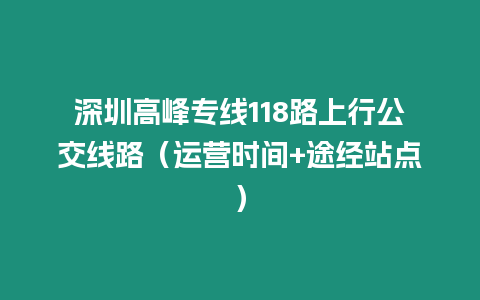 深圳高峰专线118路上行公交线路（运营时间+途经站点）